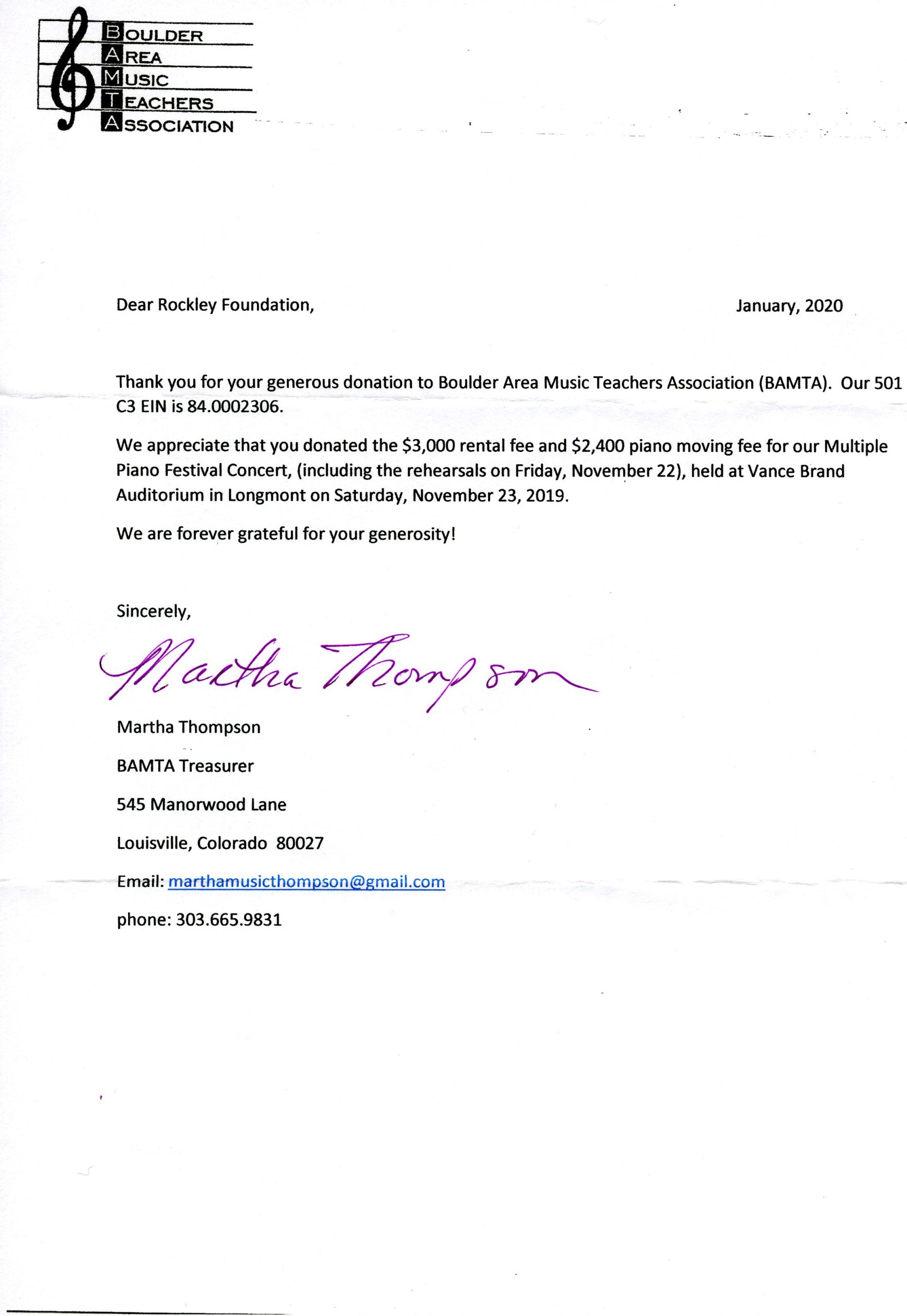 BOULDER
AREA
MUSIC
TEACHERS
ASSOCIATION

Dear Rockley Foundation,

January, 2020

Thank you for your generous donation to Boulder Area Music Teachers Association (BAMTA). Our 501 C3 EIN is 84.0002306.

We appreciate that you donated the \$3,000 rental fee and \$2,400 piano moving fee for our Multiple Piano Festival Concert, (including the rehearsals on Friday, November 22), held at Vance Brand Auditorium in Longmont on Saturday, November 23, 2019.

We are forever grateful for your generosity!

Sincerely,

Martha Thompson

Martha Thompson

BAMTA Treasurer

545 Manorwood Lane

Louisville, Colorado 80027

Email: marthamusicthompson@gmail.com

phone: 303.665.9831